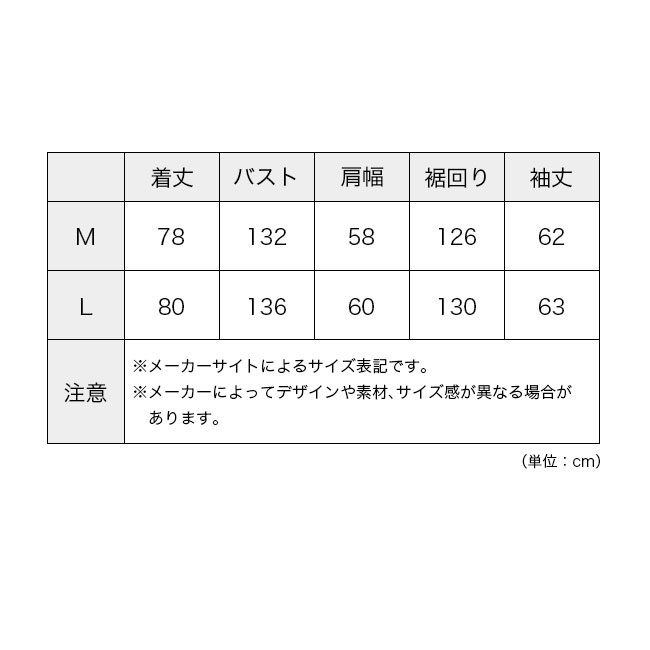 |  | 着丈 | バスト | 肩幅 | 裾回り | 袖丈 |
|---|---|---|---|---|---|
| M | 78 | 132 | 58 | 126 | 62 |
| L | 80 | 136 | 60 | 130 | 63 |
| 注意 | ※メーカーサイトによるサイズ表記です。 ※メーカーによってデザインや素材、サイズ感が異なる場合があります。 | | | | |

（単位：cm）